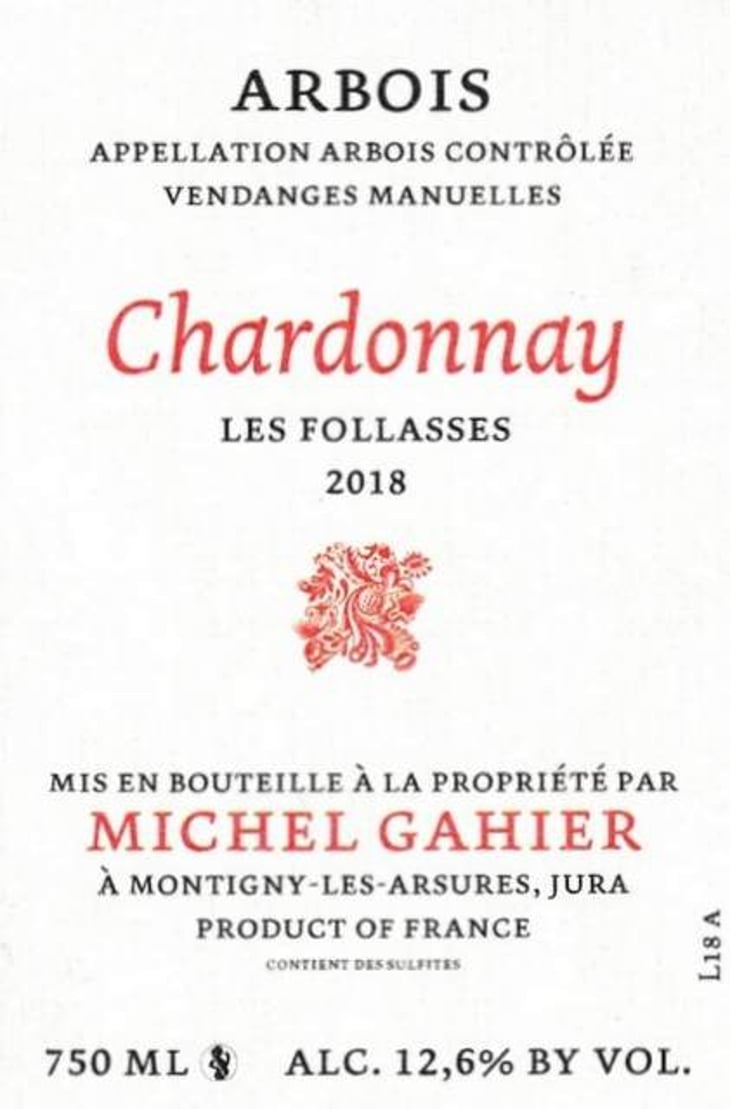 ARBOIS
APPELLATION ARBOIS CONTRÔLÉE
VENDANGES MANUELLES

Chardonnay

LES FOLLASSES
2018

MIS EN BOUTEILLE À LA PROPRIÉTÉ PAR
MICHEL GAHIER
À MONTIGNY-LES-ARSURES, JURA
PRODUCT OF FRANCE
CONTIENT DES SULFITES

L18 A

750 ML ALC. 12,6% BY VOL.